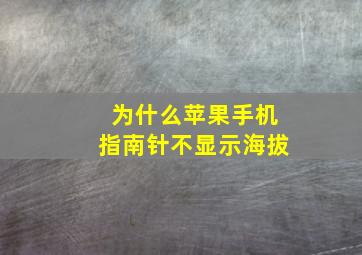 为什么苹果手机
指南针不显示海拔